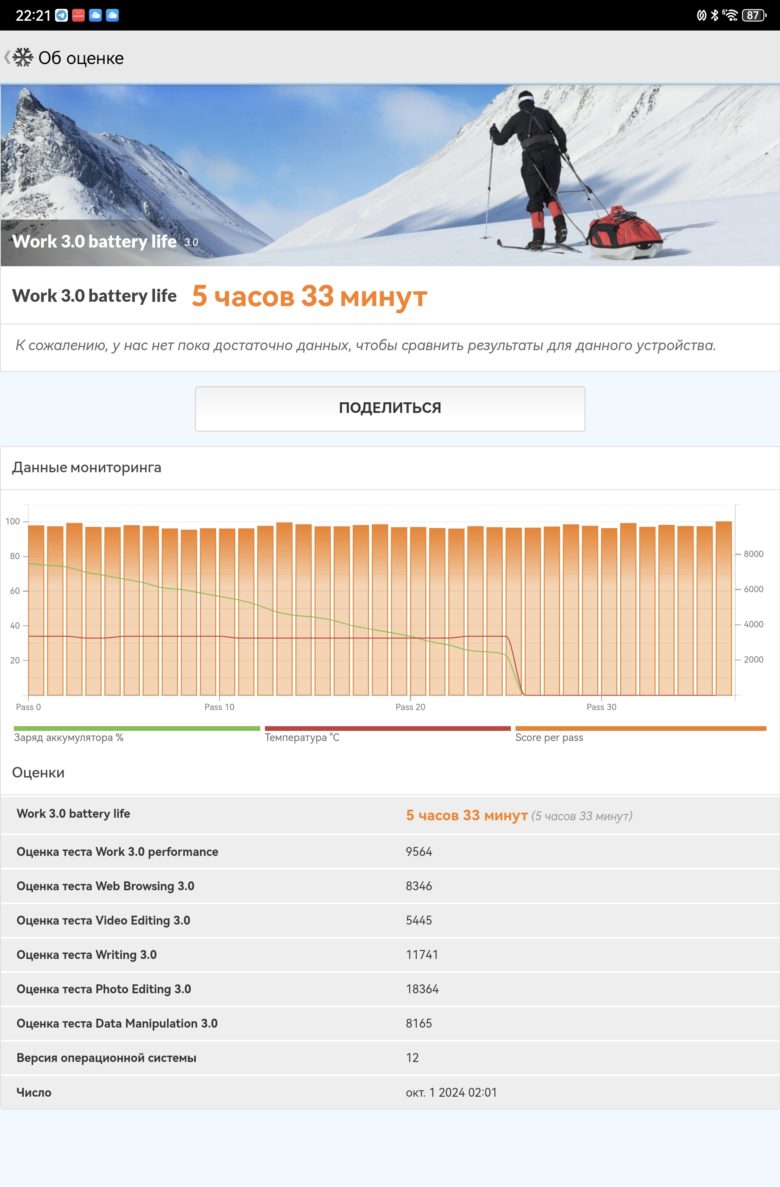 22:21 87

Об оценке

Work 3.0 battery life 3.0

Work 3.0 battery life 5 часов 33 минут

К сожалению, у нас нет пока достаточно данных, чтобы сравнить результаты для данного устройства.

ПОДЕЛИТЬСЯ

Данные мониторинга

100
80
60
40
20
8000
6000
4000
2000
Pass 0
Pass 10
Pass 20
Pass 30

Заряд аккумулятора %
Температура °C
Score per pass

Оценки

| | |
|---|---|
| Work 3.0 battery life | 5 часов 33 минут (5 часов 33 минут) |
| Оценка теста Work 3.0 performance | 9564 |
| Оценка теста Web Browsing 3.0 | 8346 |
| Оценка теста Video Editing 3.0 | 5445 |
| Оценка теста Writing 3.0 | 11741 |
| Оценка теста Photo Editing 3.0 | 18364 |
| Оценка теста Data Manipulation 3.0 | 8165 |
| Версия операционной системы | 12 |
| Число | окт. 1 2024 02:01 |